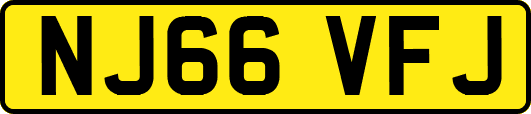 NJ66 VFJ